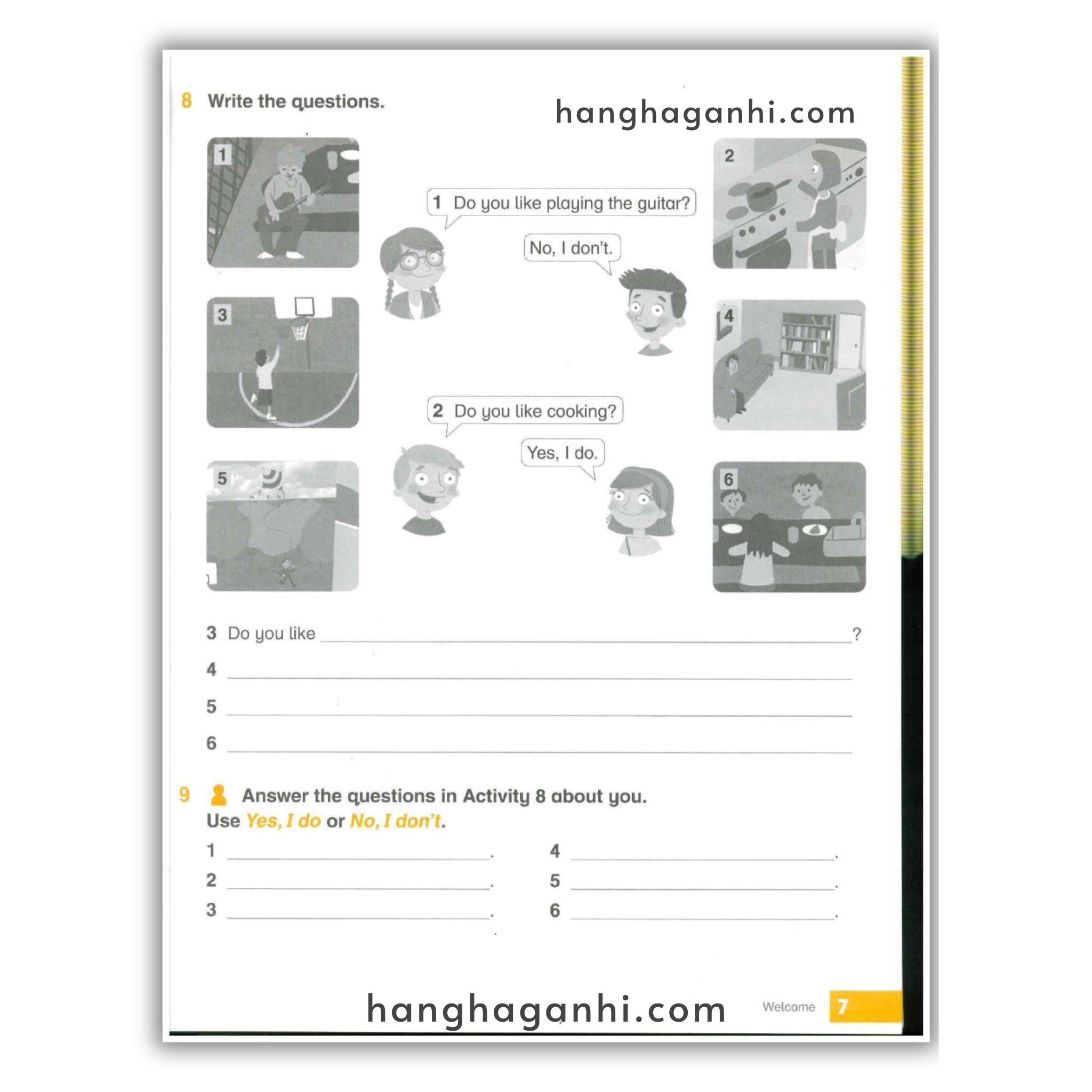 8 Write the questions.

1

2

1 Do you like playing the guitar?

No, I don't.

3

4

2 Do you like cooking?

Yes, I do.

5

6

3 Do you like ____?

4 ____

5 ____

6 ____

9 Answer the questions in Activity 8 about you. Use Yes, I do or No, I don't.

1 ____.

2 ____.

3 ____.

4 ____.

5 ____.

6 ____.

Welcome 7

hanghaganhi.com